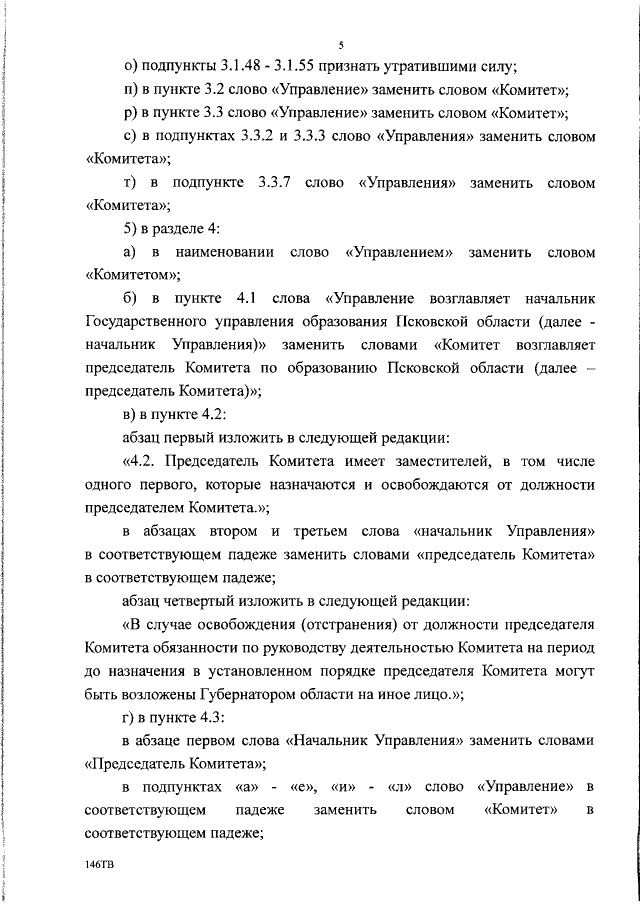 5

о) подпункты 3.1.48 - 3.1.55 признать утратившими силу;

п) в пункте 3.2 слово «Управление» заменить словом «Комитет»;

р) в пункте 3.3 слово «Управление» заменить словом «Комитет»;

с) в подпунктах 3.3.2 и 3.3.3 слово «Управления» заменить словом «Комитета»;

т) в подпункте 3.3.7 слово «Управления» заменить словом «Комитета»;

5) в разделе 4:

а) в наименовании слово «Управлением» заменить словом «Комитетом»;

б) в пункте 4.1 слова «Управление возглавляет начальник Государственного управления образования Псковской области (далее - начальник Управления)» заменить словами «Комитет возглавляет председатель Комитета по образованию Псковской области (далее – председатель Комитета)»;

в) в пункте 4.2:

абзац первый изложить в следующей редакции:

«4.2. Председатель Комитета имеет заместителей, в том числе одного первого, которые назначаются и освобождаются от должности председателем Комитета.»;

в абзацах втором и третьем слова «начальник Управления» в соответствующем падеже заменить словами «председатель Комитета» в соответствующем падеже;

абзац четвертый изложить в следующей редакции:

«В случае освобождения (отстранения) от должности председателя Комитета обязанности по руководству деятельностью Комитета на период до назначения в установленном порядке председателя Комитета могут быть возложены Губернатором области на иное лицо.»;

г) в пункте 4.3:

в абзаце первом слова «Начальник Управления» заменить словами «Председатель Комитета»;

в подпунктах «а» - «е», «и» - «л» слово «Управление» в соответствующем падеже заменить словом «Комитет» в соответствующем падеже;

146ТВ